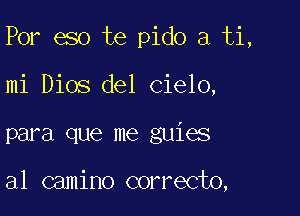 Por eso te pido a ti,
mi Dios del cielo,
para que me guíes
al camino correcto,